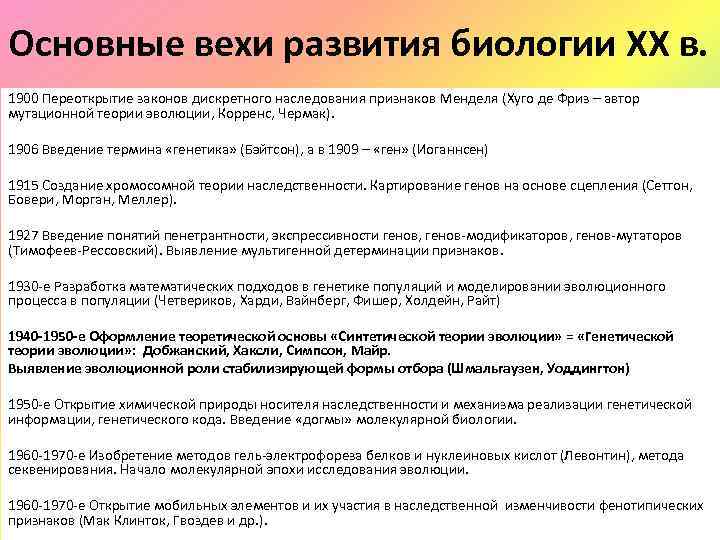 Основные вехи развития биологии XX в.

1900 Переоткрытие законов дискретного наследования признаков Менделя (Хуго де Фриз – автор мутационной теории эволюции, Корренс, Чермак).

1906 Введение термина «генетика» (Бэйтсон), а в 1909 – «ген» (Иоганнсен)

1915 Создание хромосомной теории наследственности. Картирование генов на основе сцепления (Сеттон, Бовери, Морган, Меллер).

1927 Введение понятий пенетрантности, экспрессивности генов, генов-модификаторов, генов-мутаторов (Тимофеев-Рессовский). Выявление мультигенной детерминации признаков.

1930-е Разработка математических подходов в генетике популяций и моделировании эволюционного процесса в популяции (Четвериков, Харди, Вайнберг, Фишер, Холдейн, Райт)

1940-1950-е Оформление теоретической основы «Синтетической теории эволюции» = «Генетической теории эволюции»: Добжанский, Хаксли, Симпсон, Майр.
Выявление эволюционной роли стабилизирующей формы отбора (Шмальгаузен, Уоддингтон)

1950-е Открытие химической природы носителя наследственности и механизма реализации генетической информации, генетического кода. Введение «догмы» молекулярной биологии.

1960-1970-е Изобретение методов гель-электрофореза белков и нуклеиновых кислот (Левонтин), метода секвенирования. Начало молекулярной эпохи исследования эволюции.

1960-1970-е Открытие мобильных элементов и их участия в наследственной изменчивости фенотипических признаков (Мак Клинток, Гвоздев и др.).